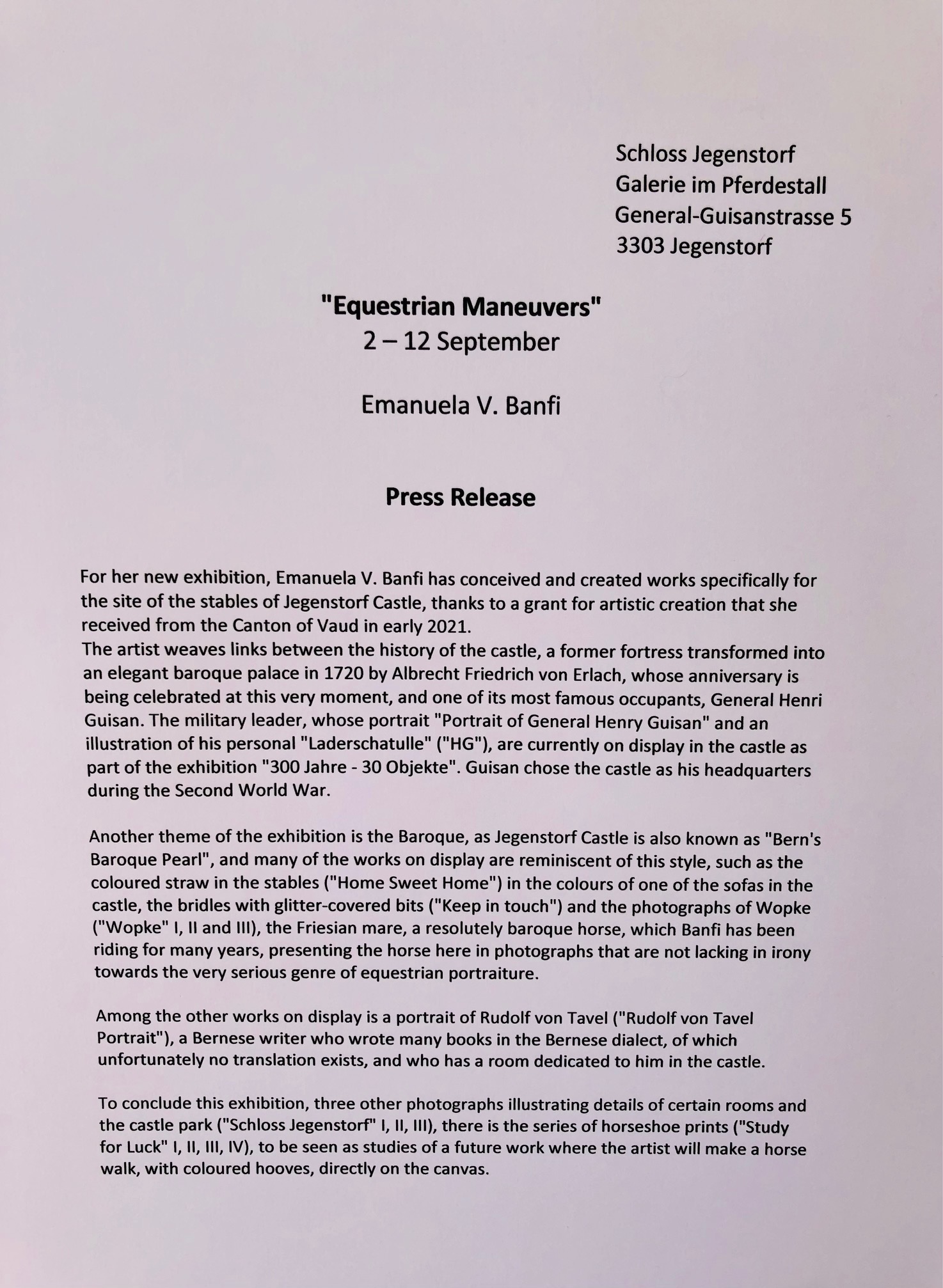 Schloss Jegenstorf
Galerie im Pferdestall
General-Guisanstrasse 5
3303 Jegenstorf

"Equestrian Maneuvers"
2 – 12 September

Emanuela V. Banfi

Press Release

For her new exhibition, Emanuela V. Banfi has conceived and created works specifically for the site of the stables of Jegenstorf Castle, thanks to a grant for artistic creation that she received from the Canton of Vaud in early 2021.
The artist weaves links between the history of the castle, a former fortress transformed into an elegant baroque palace in 1720 by Albrecht Friedrich von Erlach, whose anniversary is being celebrated at this very moment, and one of its most famous occupants, General Henri Guisan. The military leader, whose portrait "Portrait of General Henry Guisan" and an illustration of his personal "Laderschatulle" ("HG"), are currently on display in the castle as part of the exhibition "300 Jahre - 30 Objekte". Guisan chose the castle as his headquarters during the Second World War.

Another theme of the exhibition is the Baroque, as Jegenstorf Castle is also known as "Bern's Baroque Pearl", and many of the works on display are reminiscent of this style, such as the coloured straw in the stables ("Home Sweet Home") in the colours of one of the sofas in the castle, the bridles with glitter-covered bits ("Keep in touch") and the photographs of Wopke ("Wopke" I, II and III), the Friesian mare, a resolutely baroque horse, which Banfi has been riding for many years, presenting the horse here in photographs that are not lacking in irony towards the very serious genre of equestrian portraiture.

Among the other works on display is a portrait of Rudolf von Tavel ("Rudolf von Tavel Portrait"), a Bernese writer who wrote many books in the Bernese dialect, of which unfortunately no translation exists, and who has a room dedicated to him in the castle.

To conclude this exhibition, three other photographs illustrating details of certain rooms and the castle park ("Schloss Jegenstorf" I, II, III), there is the series of horseshoe prints ("Study for Luck" I, II, III, IV), to be seen as studies of a future work where the artist will make a horse walk, with coloured hooves, directly on the canvas.